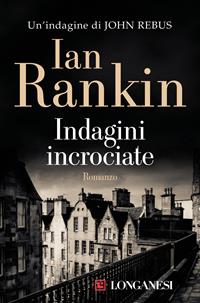 Un'indagine di JOHN REBUS

Ian Rankin

Indagini incrociate

Romanzo

LONGANESI